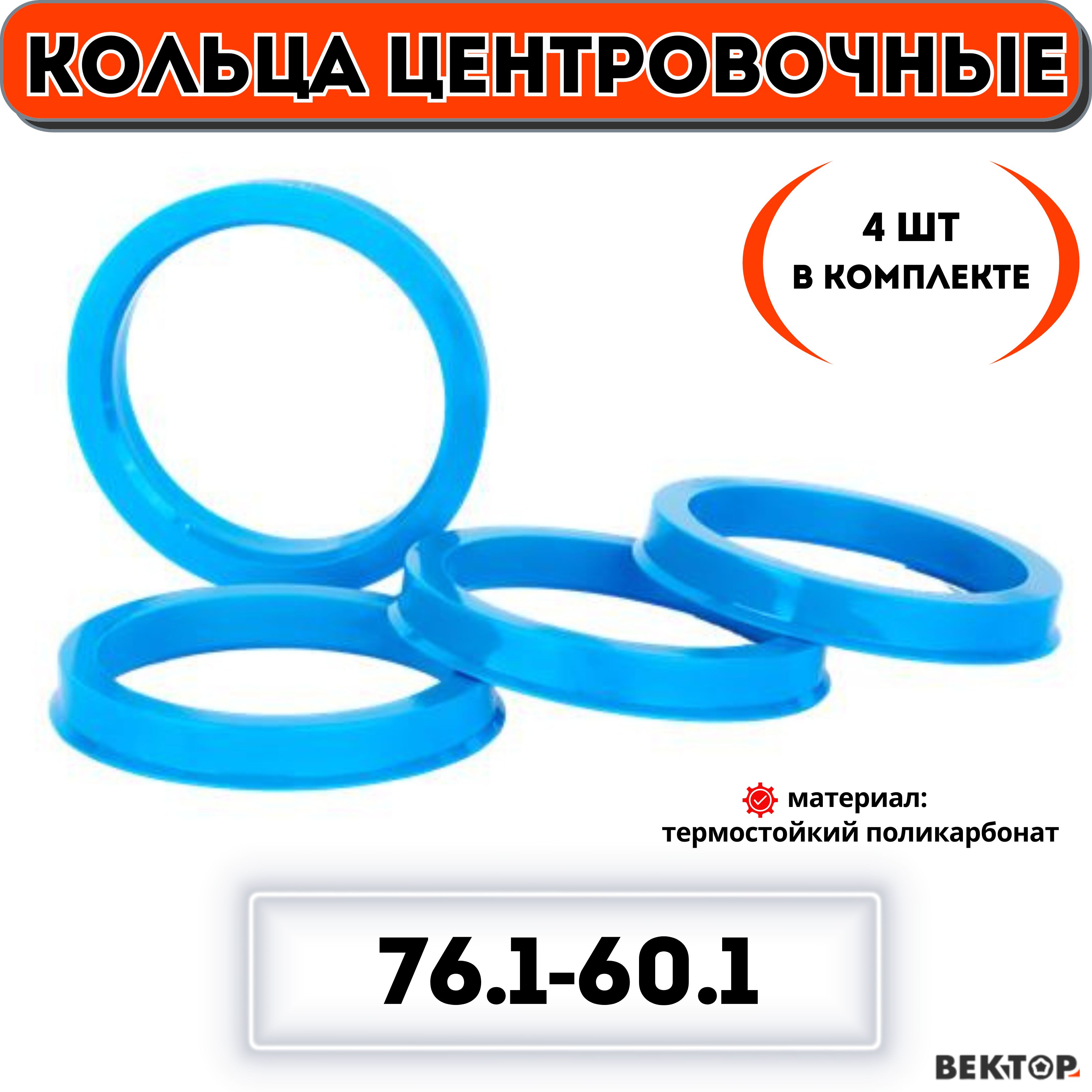 КОЛЬЦА ЦЕНТРОВОЧНЫЕ

4 ШТ
В КОМПЛЕКТЕ

материал:
термостойкий поликарбонат

76.1-60.1

ВЕКТОР